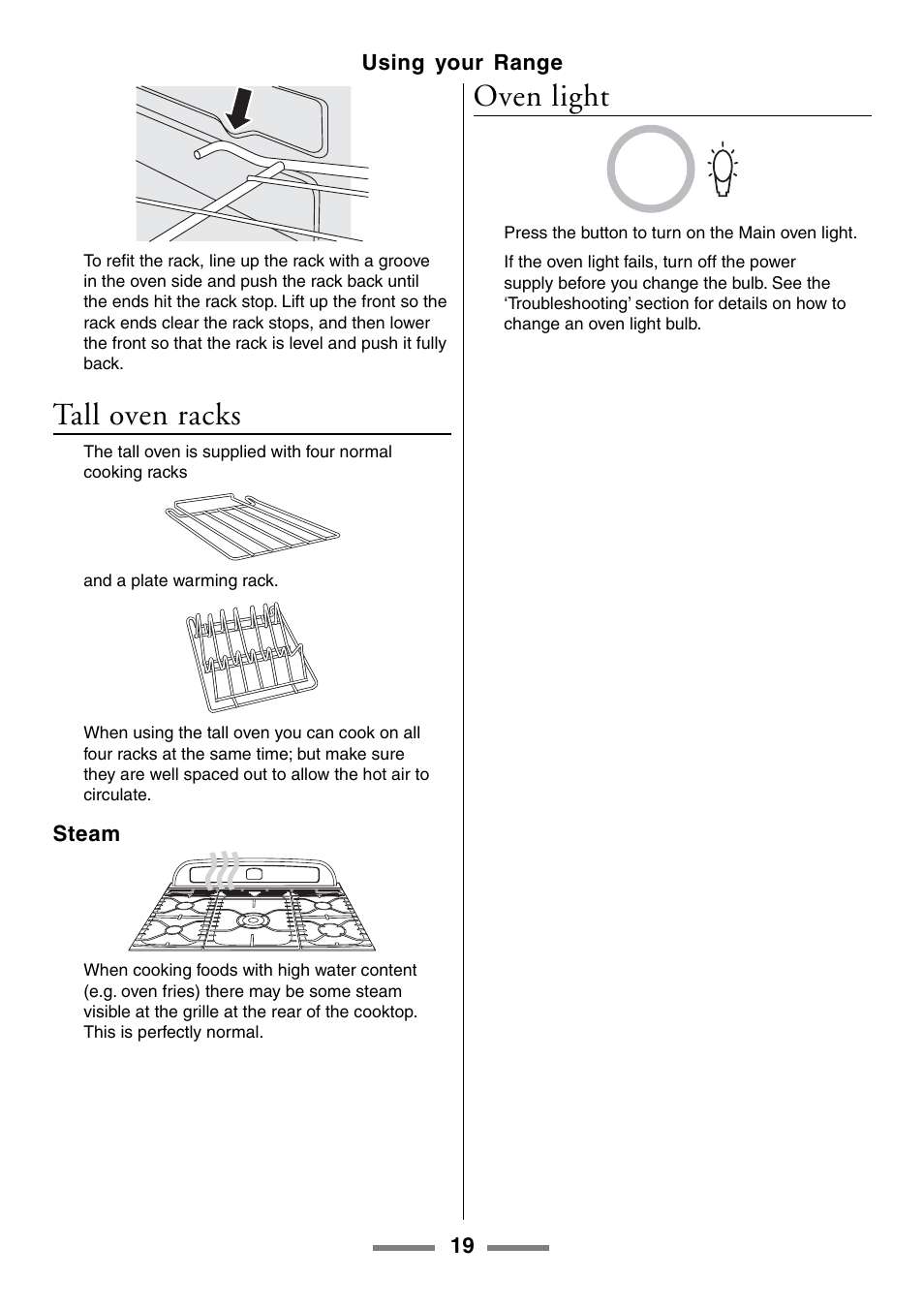 Using your Range

To refit the rack, line up the rack with a groove in the oven side and push the rack back until the ends hit the rack stop. Lift up the front so the rack ends clear the rack stops, and then lower the front so that the rack is level and push it fully back.

Tall oven racks

The tall oven is supplied with four normal cooking racks

and a plate warming rack.

When using the tall oven you can cook on all four racks at the same time; but make sure they are well spaced out to allow the hot air to circulate.

Steam

When cooking foods with high water content (e.g. oven fries) there may be some steam visible at the grille at the rear of the cooktop. This is perfectly normal.

Oven light

Press the button to turn on the Main oven light.

If the oven light fails, turn off the power supply before you change the bulb. See the ‘Troubleshooting’ section for details on how to change an oven light bulb.

19